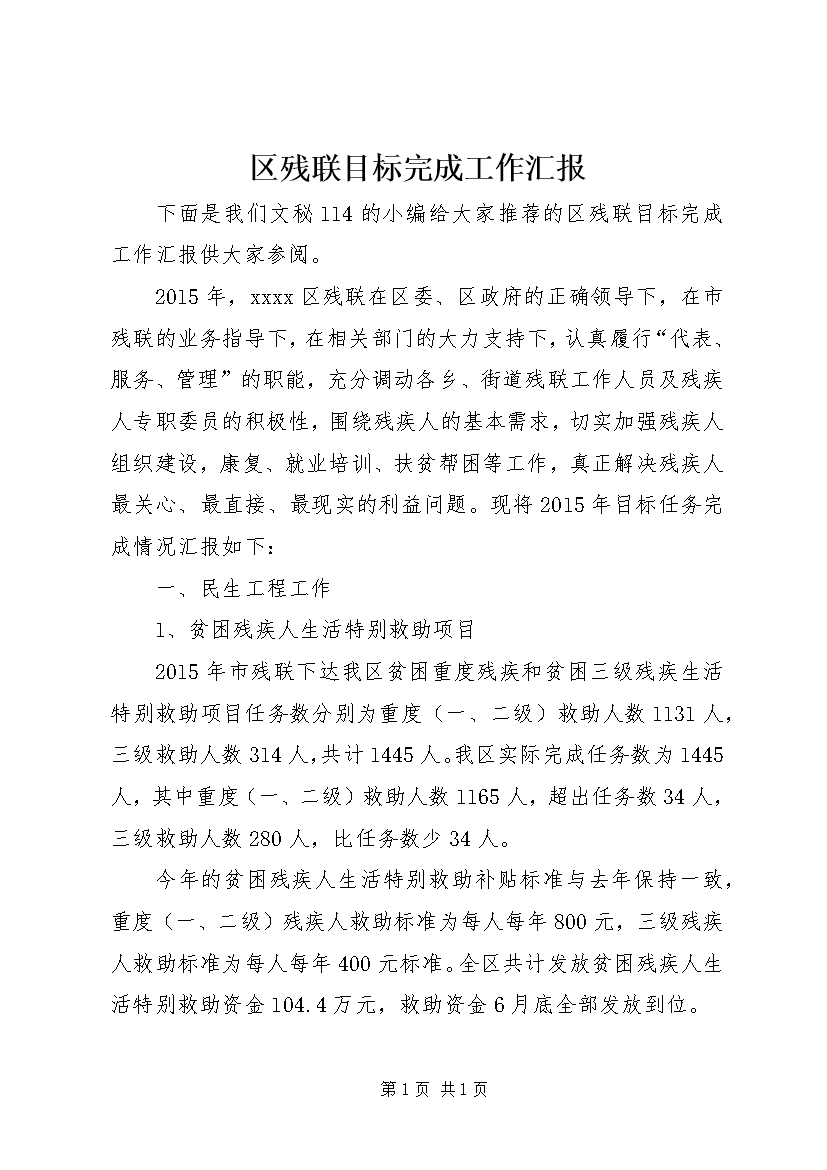 区残联目标完成工作汇报

下面是我们文秘114的小编给大家推荐的区残联目标完成工作汇报供大家参阅。

2015年，xxxx区残联在区委、区政府的正确领导下，在市残联的业务指导下，在相关部门的大力支持下，认真履行“代表、服务、管理”的职能，充分调动各乡、街道残联工作人员及残疾人专职委员的积极性，围绕残疾人的基本需求，切实加强残疾人组织建设，康复、就业培训、扶贫帮困等工作，真正解决残疾人最关心、最直接、最现实的利益问题。现将2015年目标任务完成情况汇报如下：

一、民生工程工作

1、贫困残疾人生活特别救助项目

2015年市残联下达我区贫困重度残疾和贫困三级残疾生活特别救助项目任务数分别为重度（一、二级）救助人数1131人，三级救助人数314人，共计1445人。我区实际完成任务数为1445人，其中重度（一、二级）救助人数1165人，超出任务数34人，三级救助人数280人，比任务数少34人。

今年的贫困残疾人生活特别救助补贴标准与去年保持一致，重度（一、二级）残疾人救助标准为每人每年800元，三级残疾人救助标准为每人每年400元标准。全区共计发放贫困残疾人生活特别救助资金104.4万元，救助资金6月底全部发放到位。

第1页 共1页